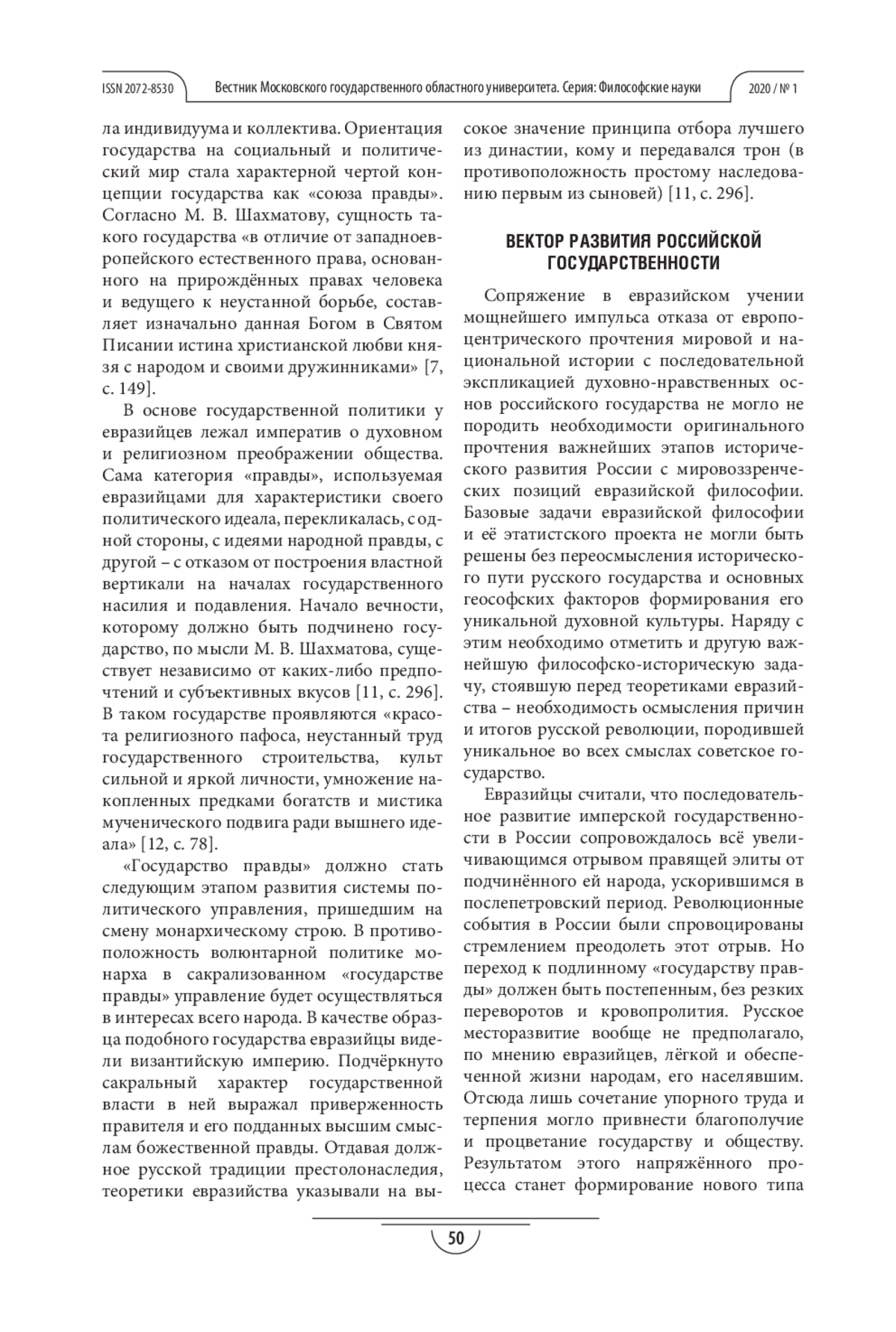 ISSN 2072-8530 Вестник Московского государственного областного университета. Серия: Философские науки 2020 / № 1

ла индивидуума и коллектива. Ориентация государства на социальный и политический мир стала характерной чертой концепции государства как «союза правды». Согласно М. В. Шахматову, сущность такого государства «в отличие от западноевропейского естественного права, основанного на прирождённых правах человека и ведущего к неустанной борьбе, составляет изначально данная Богом в Святом Писании истина христианской любви князя с народом и своими дружинниками» [7, с. 149].

В основе государственной политики у евразийцев лежал императив о духовном и религиозном преображении общества. Сама категория «правды», используемая евразийцами для характеристики своего политического идеала, перекликалась, с одной стороны, с идеями народной правды, с другой – с отказом от построения властной вертикали на началах государственного насилия и подавления. Начало вечности, которому должно быть подчинено государство, по мысли М. В. Шахматова, существует независимо от каких-либо предпочтений и субъективных вкусов [11, с. 296]. В таком государстве проявляются «красота религиозного пафоса, неустанный труд государственного строительства, культ сильной и яркой личности, умножение накопленных предками богатств и мистика мученического подвига ради вышнего идеала» [12, с. 78].

«Государство правды» должно стать следующим этапом развития системы политического управления, пришедшим на смену монархическому строю. В противоположность волюнтарной политике монарха в сакрализованном «государстве правды» управление будет осуществляться в интересах всего народа. В качестве образца подобного государства евразийцы видели византийскую империю. Подчёркнуто сакральный характер государственной власти в ней выражал приверженность правителя и его подданных высшим смыслам божественной правды. Отдавая должное русской традиции престолонаследия, теоретики евразийства указывали на высокое значение принципа отбора лучшего из династии, кому и передавался трон (в противоположность простому наследованию первым из сыновей) [11, с. 296].

ВЕКТОР РАЗВИТИЯ РОССИЙСКОЙ ГОСУДАРСТВЕННОСТИ

Сопряжение в евразийском учении мощнейшего импульса отказа от европоцентрического прочтения мировой и национальной истории с последовательной экспликацией духовно-нравственных основ российского государства не могло не породить необходимости оригинального прочтения важнейших этапов исторического развития России с мировоззренческих позиций евразийской философии. Базовые задачи евразийской философии и её этатистского проекта не могли быть решены без переосмысления исторического пути русского государства и основных геософских факторов формирования его уникальной духовной культуры. Наряду с этим необходимо отметить и другую важнейшую философско-историческую задачу, стоявшую перед теоретиками евразийства – необходимость осмысления причин и итогов русской революции, породившей уникальное во всех смыслах советское государство.

Евразийцы считали, что последовательное развитие имперской государственности в России сопровождалось всё увеличивающимся отрывом правящей элиты от подчинённого ей народа, ускорившимся в послепетровский период. Революционные события в России были спровоцированы стремлением преодолеть этот отрыв. Но переход к подлинному «государству правды» должен быть постепенным, без резких переворотов и кровопролития. Русское месторазвитие вообще не предполагало, по мнению евразийцев, лёгкой и обеспеченной жизни народам, его населявшим. Отсюда лишь сочетание упорного труда и терпения могло привнести благополучие и процветание государству и обществу. Результатом этого напряжённого процесса станет формирование нового типа

50